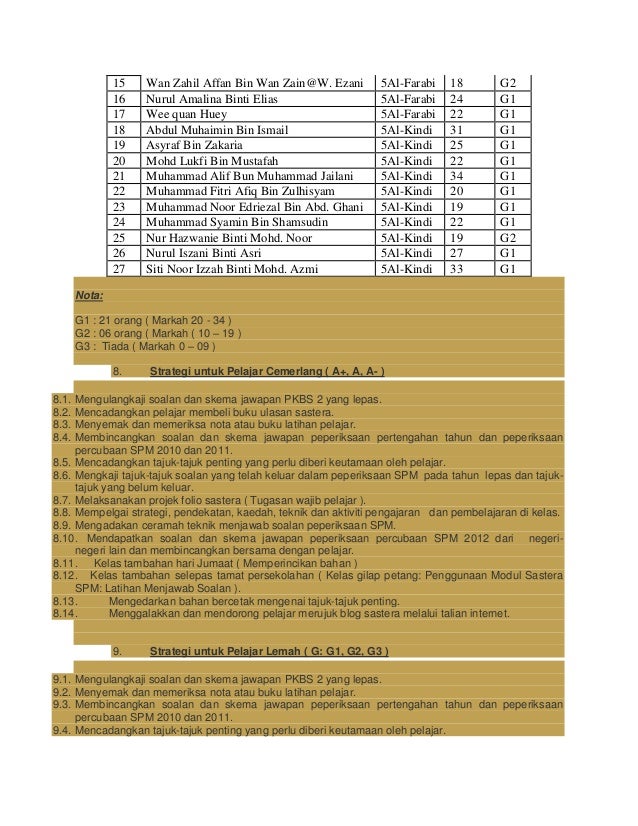 | 15 | Wan Zahil Affan Bin Wan Zain@W. Ezani | 5Al-Farabi | 18 | G2 |
|---|---|---|---|---|
| 16 | Nurul Amalina Binti Elias | 5Al-Farabi | 24 | G1 |
| 17 | Wee quan Huey | 5Al-Farabi | 22 | G1 |
| 18 | Abdul Muhaimin Bin Ismail | 5Al-Kindi | 31 | G1 |
| 19 | Asyraf Bin Zakaria | 5Al-Kindi | 25 | G1 |
| 20 | Mohd Lukfi Bin Mustafah | 5Al-Kindi | 22 | G1 |
| 21 | Muhammad Alif Bun Muhammad Jailani | 5Al-Kindi | 34 | G1 |
| 22 | Muhammad Fitri Afiq Bin Zulhisyam | 5Al-Kindi | 20 | G1 |
| 23 | Muhammad Noor Edriezal Bin Abd. Ghani | 5Al-Kindi | 19 | G1 |
| 24 | Muhammad Syamin Bin Shamsudin | 5Al-Kindi | 22 | G1 |
| 25 | Nur Hazwanie Binti Mohd. Noor | 5Al-Kindi | 19 | G2 |
| 26 | Nurul Iszani Binti Asri | 5Al-Kindi | 27 | G1 |
| 27 | Siti Noor Izzah Binti Mohd. Azmi | 5Al-Kindi | 33 | G1 |

Nota:

G1 : 21 orang ( Markah 20 - 34 )
G2 : 06 orang ( Markah ( 10 – 19 )
G3 : Tiada ( Markah 0 – 09 )

8. Strategi untuk Pelajar Cemerlang ( A+, A, A- )

8.1. Mengulangkaji soalan dan skema jawapan PKBS 2 yang lepas.
8.2. Mencadangkan pelajar membeli buku ulasan sastera.
8.3. Menyemak dan memeriksa nota atau buku latihan pelajar.
8.4. Membincangkan soalan dan skema jawapan peperiksaan pertengahan tahun dan peperiksaan percubaan SPM 2010 dan 2011.
8.5. Mencadangkan tajuk-tajuk penting yang perlu diberi keutamaan oleh pelajar.
8.6. Mengkaji tajuk-tajuk soalan yang telah keluar dalam peperiksaan SPM pada tahun lepas dan tajuk-tajuk yang belum keluar.
8.7. Melaksanakan projek folio sastera ( Tugasan wajib pelajar ).
8.8. Mempelgai strategi, pendekatan, kaedah, teknik dan aktiviti pengajaran dan pembelajaran di kelas.
8.9. Mengadakan ceramah teknik menjawab soalan peperiksaan SPM.
8.10. Mendapatkan soalan dan skema jawapan peperiksaan percubaan SPM 2012 dari negeri-negeri lain dan membincangkan bersama dengan pelajar.
8.11. Kelas tambahan hari Jumaat ( Memperincikan bahan )
8.12. Kelas tambahan selepas tamat persekolahan ( Kelas gilap petang: Penggunaan Modul Sastera SPM: Latihan Menjawab Soalan ).
8.13. Mengedarkan bahan bercetak mengenai tajuk-tajuk penting.
8.14. Menggalakkan dan mendorong pelajar merujuk blog sastera melalui talian internet.

9. Strategi untuk Pelajar Lemah ( G: G1, G2, G3 )

9.1. Mengulangkaji soalan dan skema jawapan PKBS 2 yang lepas.
9.2. Menyemak dan memeriksa nota atau buku latihan pelajar.
9.3. Membincangkan soalan dan skema jawapan peperiksaan pertengahan tahun dan peperiksaan percubaan SPM 2010 dan 2011.
9.4. Mencadangkan tajuk-tajuk penting yang perlu diberi keutamaan oleh pelajar.